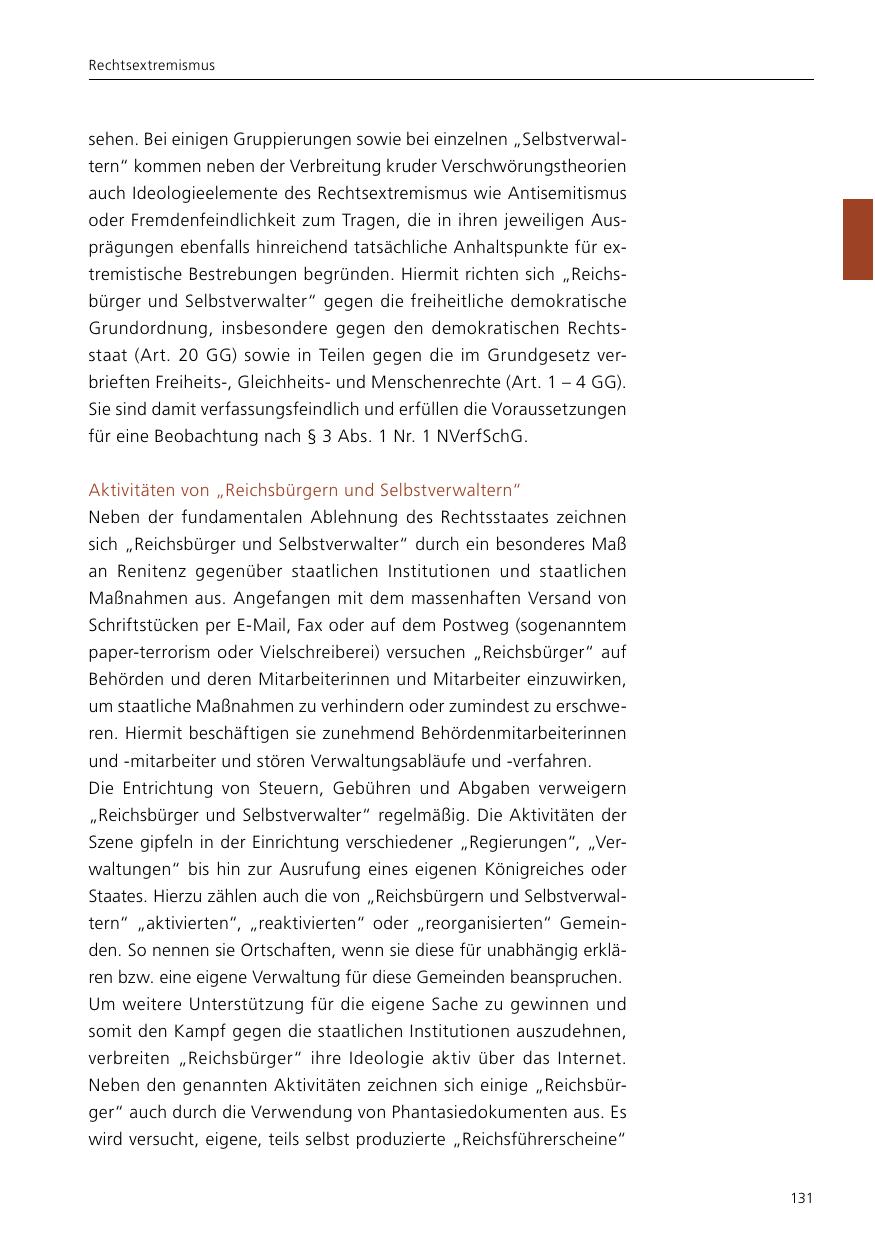 Rechtsextremismus

sehen. Bei einigen Gruppierungen sowie bei einzelnen „Selbstverwaltern“ kommen neben der Verbreitung kruder Verschwörungstheorien auch Ideologieelemente des Rechtsextremismus wie Antisemitismus oder Fremdenfeindlichkeit zum Tragen, die in ihren jeweiligen Ausprägungen ebenfalls hinreichend tatsächliche Anhaltspunkte für extremistische Bestrebungen begründen. Hiermit richten sich „Reichsbürger und Selbstverwalter“ gegen die freiheitliche demokratische Grundordnung, insbesondere gegen den demokratischen Rechtsstaat (Art. 20 GG) sowie in Teilen gegen die im Grundgesetz verbrieften Freiheits-, Gleichheits- und Menschenrechte (Art. 1 – 4 GG). Sie sind damit verfassungsfeindlich und erfüllen die Voraussetzungen für eine Beobachtung nach § 3 Abs. 1 Nr. 1 NVerfSchG.

Aktivitäten von „Reichsbürgern und Selbstverwaltern“
Neben der fundamentalen Ablehnung des Rechtsstaates zeichnen sich „Reichsbürger und Selbstverwalter“ durch ein besonderes Maß an Renitenz gegenüber staatlichen Institutionen und staatlichen Maßnahmen aus. Angefangen mit dem massenhaften Versand von Schriftstücken per E-Mail, Fax oder auf dem Postweg (sogenanntem paper-terrorism oder Vielschreiberei) versuchen „Reichsbürger“ auf Behörden und deren Mitarbeiterinnen und Mitarbeiter einzuwirken, um staatliche Maßnahmen zu verhindern oder zumindest zu erschweren. Hiermit beschäftigen sie zunehmend Behördenmitarbeiterinnen und -mitarbeiter und stören Verwaltungsabläufe und -verfahren.
Die Entrichtung von Steuern, Gebühren und Abgaben verweigern „Reichsbürger und Selbstverwalter“ regelmäßig. Die Aktivitäten der Szene gipfeln in der Einrichtung verschiedener „Regierungen“, „Verwaltungen“ bis hin zur Ausrufung eines eigenen Königreiches oder Staates. Hierzu zählen auch die von „Reichsbürgern und Selbstverwaltern“ „aktivierten“, „reaktivierten“ oder „reorganisierten“ Gemeinden. So nennen sie Ortschaften, wenn sie diese für unabhängig erklären bzw. eine eigene Verwaltung für diese Gemeinden beanspruchen.
Um weitere Unterstützung für die eigene Sache zu gewinnen und somit den Kampf gegen die staatlichen Institutionen auszudehnen, verbreiten „Reichsbürger“ ihre Ideologie aktiv über das Internet. Neben den genannten Aktivitäten zeichnen sich einige „Reichsbürger“ auch durch die Verwendung von Phantasiedokumenten aus. Es wird versucht, eigene, teils selbst produzierte „Reichsführerscheine“

131